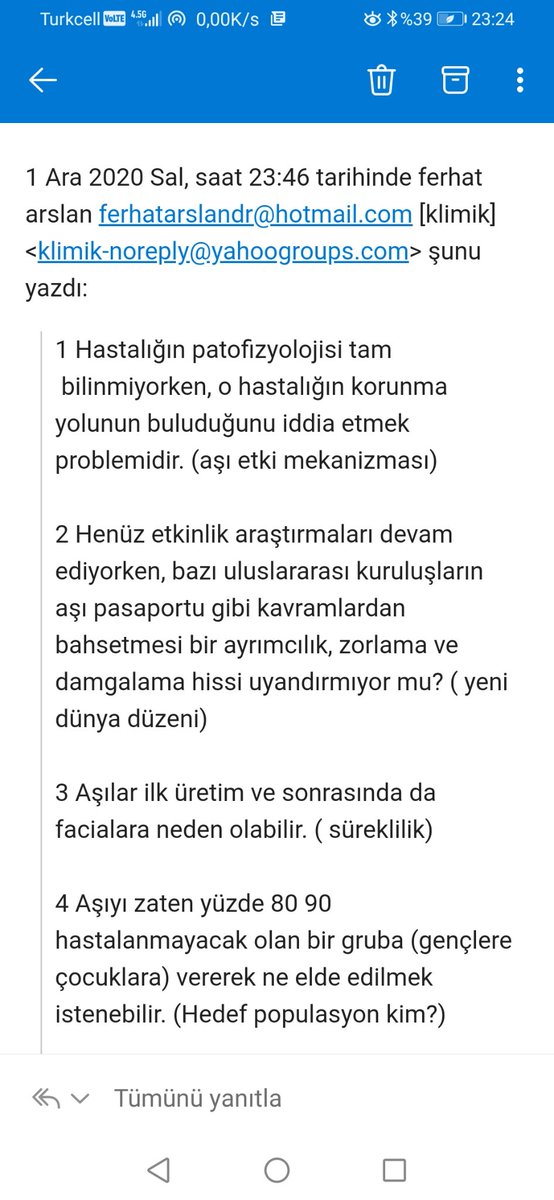 Turkcell VoLTE 4.5G 0,00K/s %39 23:24

1 Ara 2020 Sal, saat 23:46 tarihinde ferhat arslan ferhatarslandr@hotmail.com [klimik] <klimik-noreply@yahoogroups.com> şunu yazdı:

1 Hastalığın patofizyolojisi tam bilinmiyorken, o hastalığın korunma yolunun buluduğunu iddia etmek problemidir. (aşı etki mekanizması)

2 Henüz etkinlik araştırmaları devam ediyorken, bazı uluslararası kuruluşların aşı pasaportu gibi kavramlardan bahsetmesi bir ayrımcılık, zorlama ve damgalama hissi uyandırmıyor mu? ( yeni dünya düzeni)

3 Aşılar ilk üretim ve sonrasında da facialara neden olabilir. ( süreklilik)

4 Aşıyı zaten yüzde 80 90 hastalanmayacak olan bir gruba (gençlere çocuklara) vererek ne elde edilmek istenebilir. (Hedef populasyon kim?)

Tümünü yanıtla